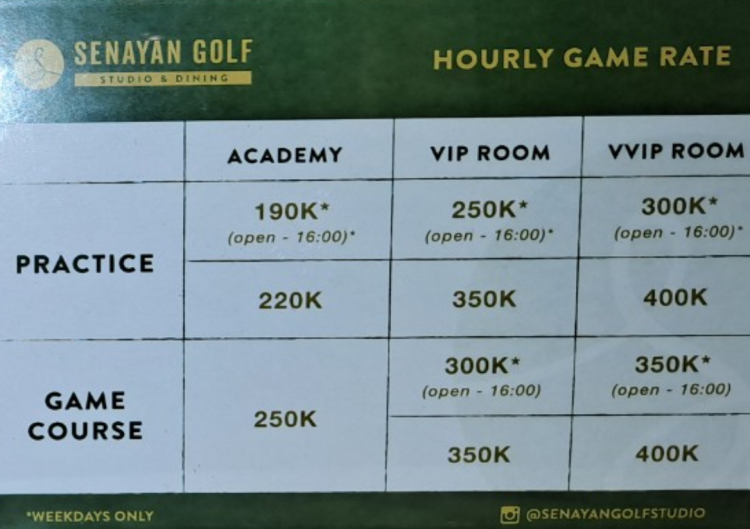 SENAYAN GOLF
STUDIO & DINING

HOURLY GAME RATE

|  | ACADEMY | VIP ROOM | VVIP ROOM |
|---|---|---|---|
| PRACTICE | 190K* (open - 16:00)* | 250K* (open - 16:00)* | 300K* (open - 16:00)* |
|  | 220K | 350K | 400K |
| GAME COURSE | 250K | 300K* (open - 16:00) | 350K* (open - 16:00) |
|  |  | 350K | 400K |

*WEEKDAYS ONLY

@SENAYANGOLFSTUDIO